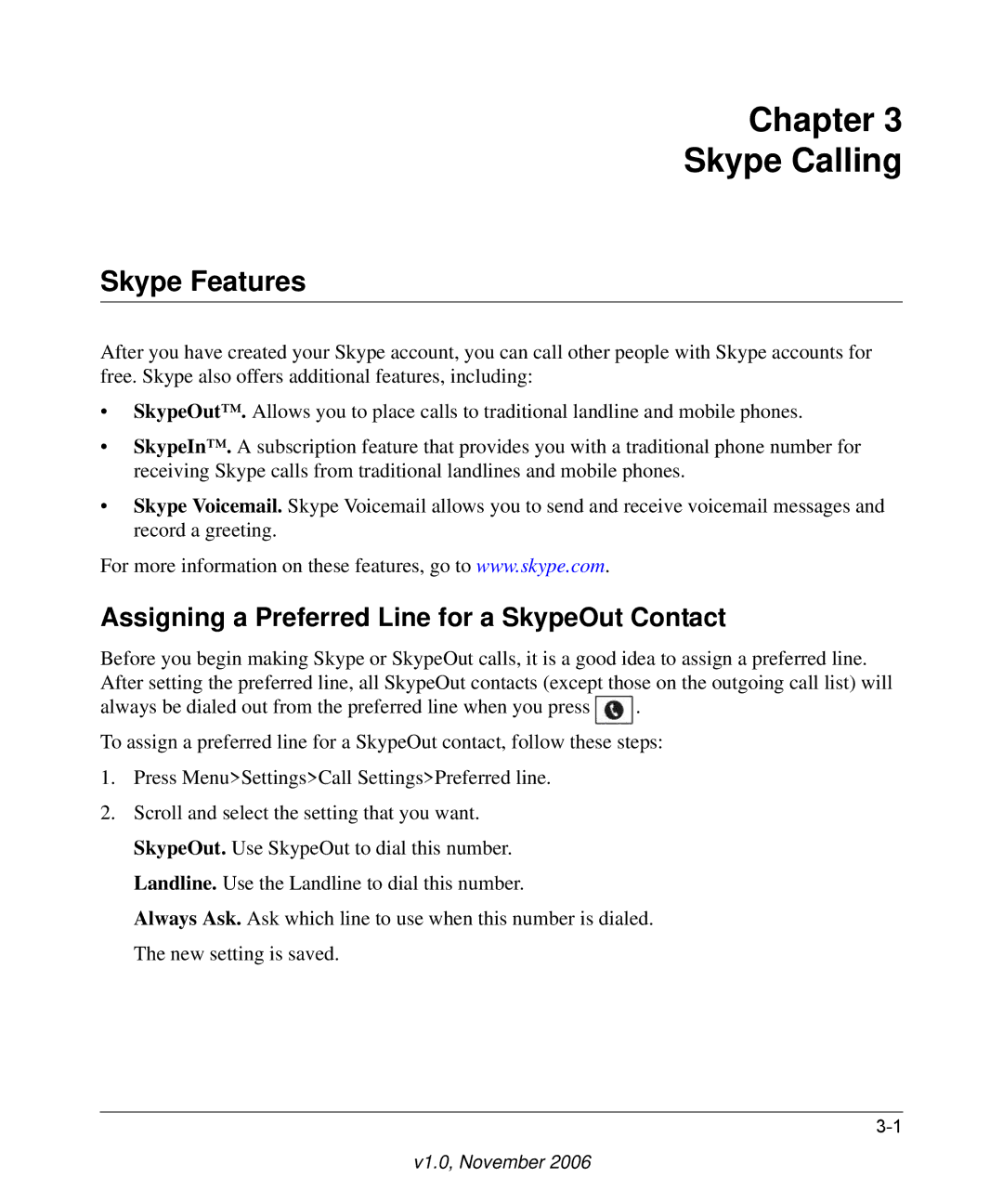 Chapter 3
Skype Calling

Skype Features

After you have created your Skype account, you can call other people with Skype accounts for free. Skype also offers additional features, including:

• SkypeOut™. Allows you to place calls to traditional landline and mobile phones.

• SkypeIn™. A subscription feature that provides you with a traditional phone number for receiving Skype calls from traditional landlines and mobile phones.

• Skype Voicemail. Skype Voicemail allows you to send and receive voicemail messages and record a greeting.

For more information on these features, go to www.skype.com.

Assigning a Preferred Line for a SkypeOut Contact

Before you begin making Skype or SkypeOut calls, it is a good idea to assign a preferred line. After setting the preferred line, all SkypeOut contacts (except those on the outgoing call list) will always be dialed out from the preferred line when you press .

To assign a preferred line for a SkypeOut contact, follow these steps:

1. Press Menu>Settings>Call Settings>Preferred line.

2. Scroll and select the setting that you want.

SkypeOut. Use SkypeOut to dial this number.

Landline. Use the Landline to dial this number.

Always Ask. Ask which line to use when this number is dialed.

The new setting is saved.

3-1

v1.0, November 2006